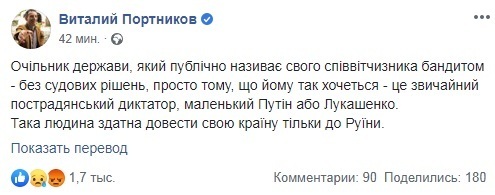 Виталий Портников
42 мин.

Очільник держави, який публічно називає свого співвітчизника бандитом - без судових рішень, просто тому, що йому так хочеться - це звичайний пострадянський диктатор, маленький Путін або Лукашенко.
Така людина здатна довести свою країну тільки до Руїни.

Показать перевод

1,7 тыс.
Комментарии: 90 Поделились: 180